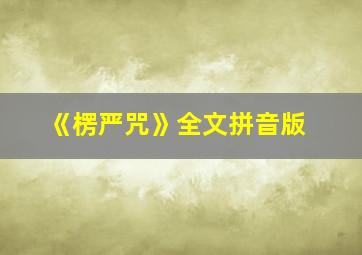 《楞严咒》全文拼音版